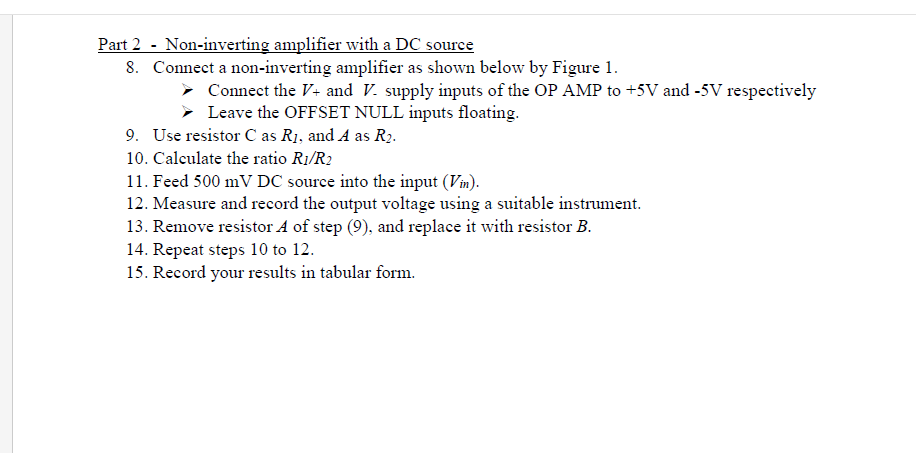 Part 2 - Non-inverting amplifier with a DC source

8. Connect a non-inverting amplifier as shown below by Figure 1.
➢ Connect the $V_+$ and $V_-$ supply inputs of the OP AMP to +5V and -5V respectively
➢ Leave the OFFSET NULL inputs floating.
9. Use resistor C as $R_1$, and $A$ as $R_2$.
10. Calculate the ratio $R_1/R_2$
11. Feed 500 mV DC source into the input ($V_{in}$).
12. Measure and record the output voltage using a suitable instrument.
13. Remove resistor $A$ of step (9), and replace it with resistor $B$.
14. Repeat steps 10 to 12.
15. Record your results in tabular form.